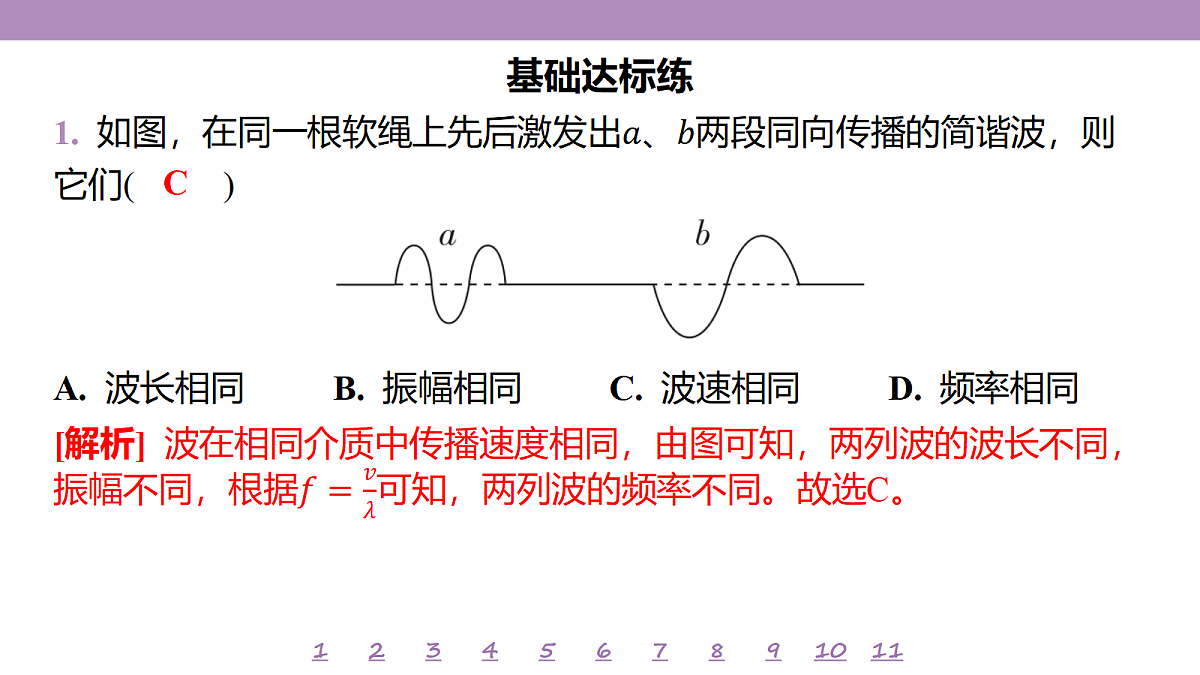 基础达标练

1. 如图，在同一根软绳上先后激发出$a$、$b$两段同向传播的简谐波，则它们( C )

$a$ $b$

A. 波长相同　B. 振幅相同　C. 波速相同　D. 频率相同

[解析] 波在相同介质中传播速度相同，由图可知，两列波的波长不同，振幅不同，根据$f=\frac{v}{\lambda}$可知，两列波的频率不同。故选C。

1 2 3 4 5 6 7 8 9 10 11